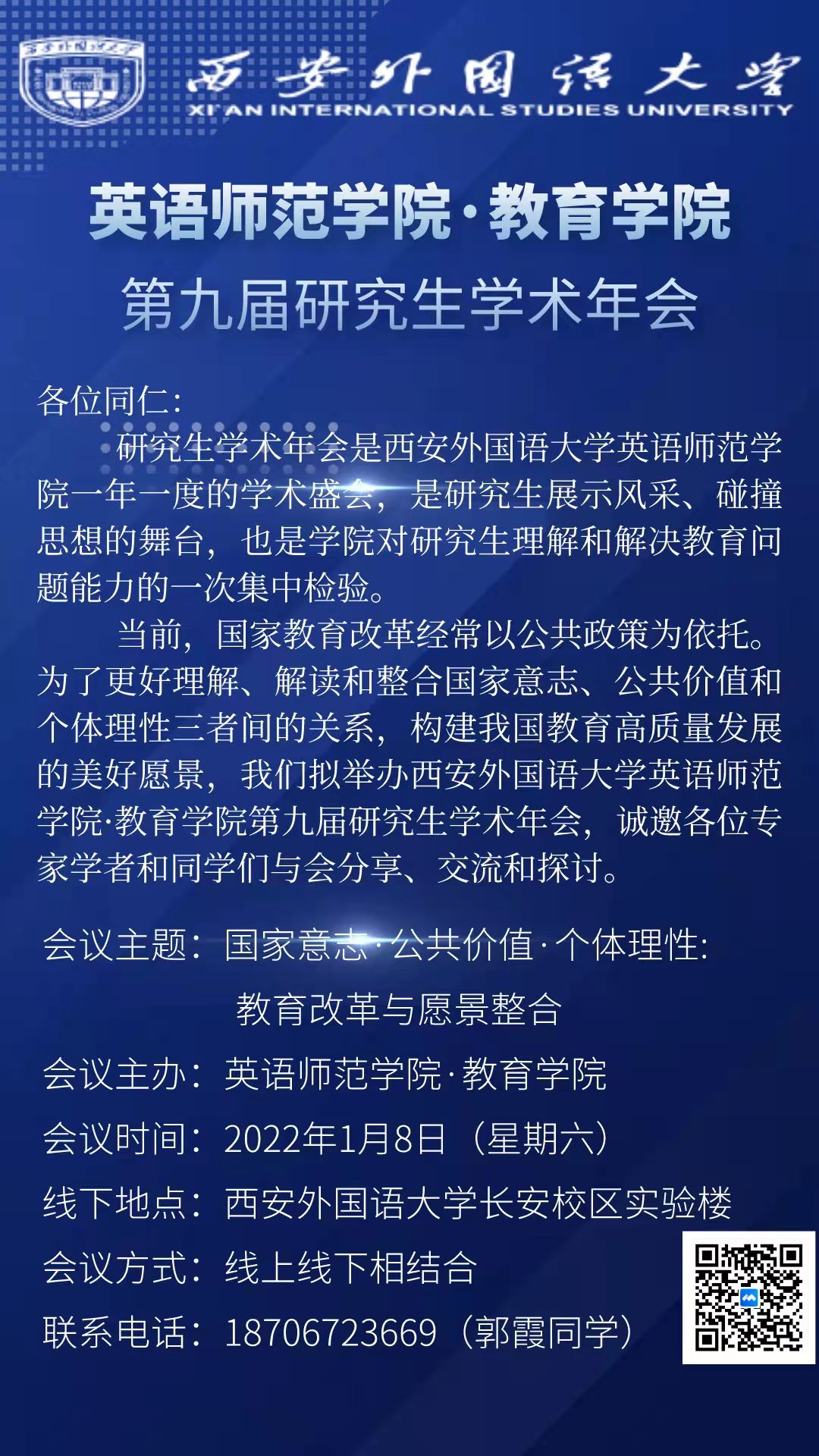 西安外国语大学
XI'AN INTERNATIONAL STUDIES UNIVERSITY

英语师范学院·教育学院
第九届研究生学术年会

各位同仁:

研究生学术年会是西安外国语大学英语师范学院一年一度的学术盛会，是研究生展示风采、碰撞思想的舞台，也是学院对研究生理解和解决教育问题能力的一次集中检验。

当前，国家教育改革经常以公共政策为依托。为了更好理解、解读和整合国家意志、公共价值和个体理性三者间的关系，构建我国教育高质量发展的美好愿景，我们拟举办西安外国语大学英语师范学院·教育学院第九届研究生学术年会，诚邀各位专家学者和同学们与会分享、交流和探讨。

会议主题：国家意志·公共价值·个体理性:
教育改革与愿景整合
会议主办：英语师范学院·教育学院
会议时间：2022年1月8日（星期六）
线下地点：西安外国语大学长安校区实验楼
会议方式：线上线下相结合
联系电话：18706723669（郭霞同学）